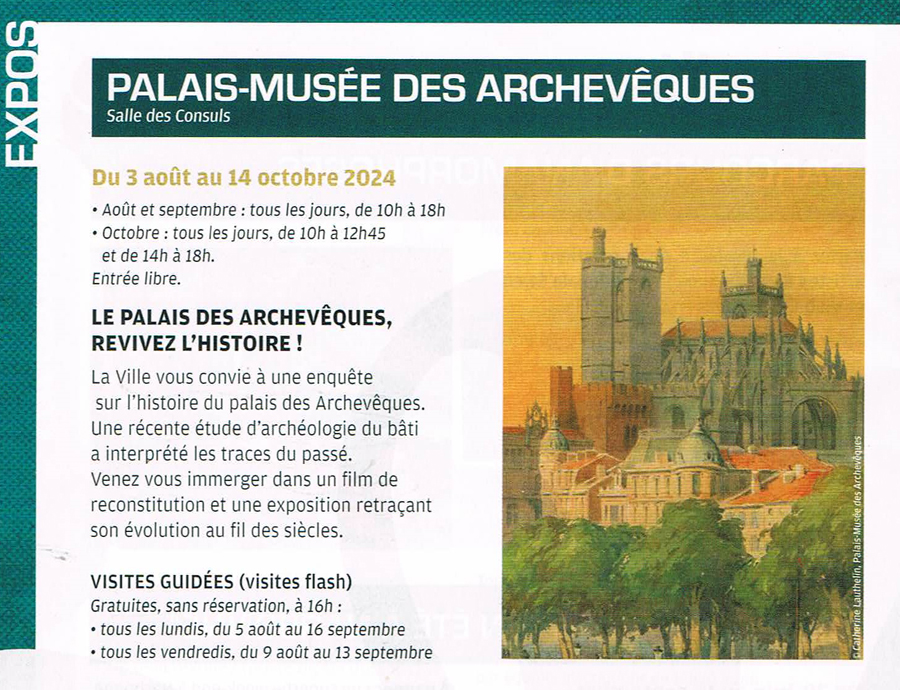 EXPOS

PALAIS-MUSÉE DES ARCHEVÊQUES
Salle des Consuls

Du 3 août au 14 octobre 2024
• Août et septembre : tous les jours, de 10h à 18h
• Octobre : tous les jours, de 10h à 12h45 et de 14h à 18h.
Entrée libre.

LE PALAIS DES ARCHEVÊQUES, REVIVEZ L'HISTOIRE !

La Ville vous convie à une enquête sur l'histoire du palais des Archevêques. Une récente étude d'archéologie du bâti a interprété les traces du passé. Venez vous immerger dans un film de reconstitution et une exposition retraçant son évolution au fil des siècles.

VISITES GUIDÉES (visites flash)
Gratuites, sans réservation, à 16h :
• tous les lundis, du 5 août au 16 septembre
• tous les vendredis, du 9 août au 13 septembre

© Catherine Lauthelin, Palais-Musée des Archevêques